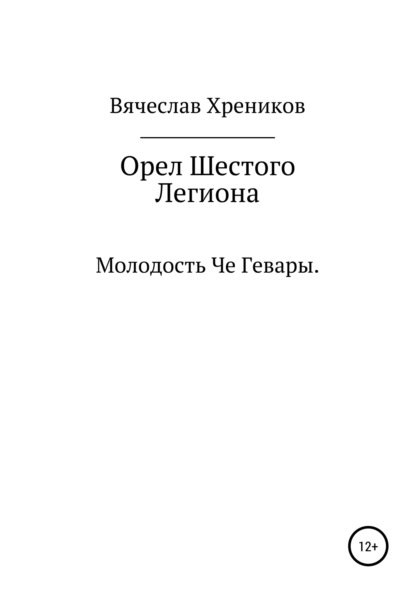 Вячеслав Хреников

Орел Шестого Легиона

Молодость Че Гевары.

12+